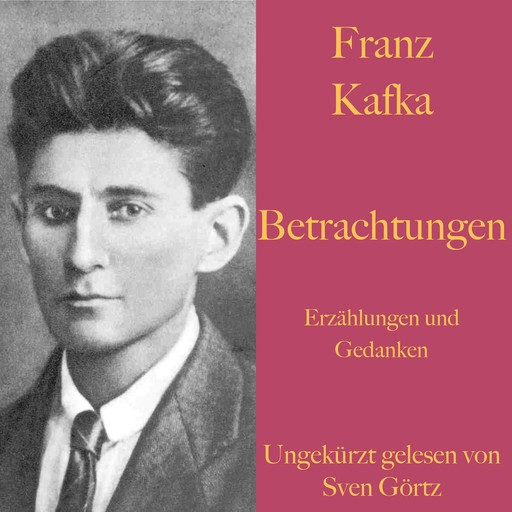 Franz Kafka

Betrachtungen

Erzählungen und Gedanken

Ungekürzt gelesen von Sven Görtz